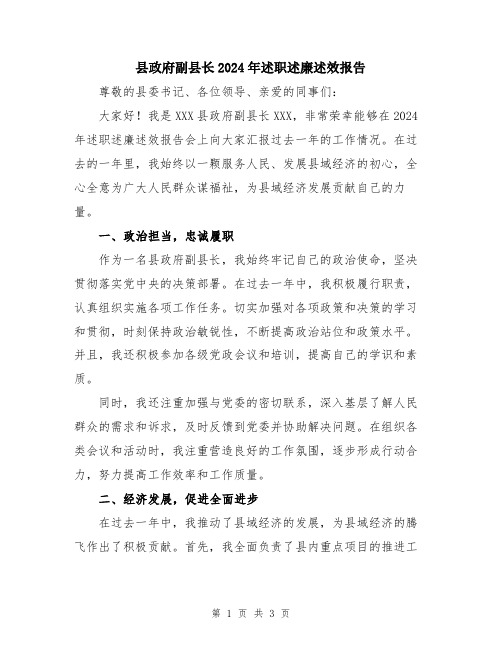 县政府副县长2024年述职述廉述效报告

尊敬的县委书记、各位领导、亲爱的同事们：

大家好！我是XXX县政府副县长XXX，非常荣幸能够在2024年述职述廉述效报告会上向大家汇报过去一年的工作情况。在过去的一年里，我始终以一颗服务人民、发展县域经济的初心，全心全意为广大人民群众谋福祉，为县域经济发展贡献自己的力量。

一、政治担当，忠诚履职

作为一名县政府副县长，我始终牢记自己的政治使命，坚决贯彻落实党中央的决策部署。在过去一年中，我积极履行职责，认真组织实施各项工作任务。切实加强对各项政策和决策的学习和贯彻，时刻保持政治敏锐性，不断提高政治站位和政策水平。并且，我还积极参加各级党政会议和培训，提高自己的学识和素质。

同时，我还注重加强与党委的密切联系，深入基层了解人民群众的需求和诉求，及时反馈到党委并协助解决问题。在组织各类会议和活动时，我注重营造良好的工作氛围，逐步形成行动合力，努力提高工作效率和工作质量。

二、经济发展，促进全面进步

在过去一年中，我推动了县域经济的发展，为县域经济的腾飞作出了积极贡献。首先，我全面负责了县内重点项目的推进工

第 1 页 共 3 页